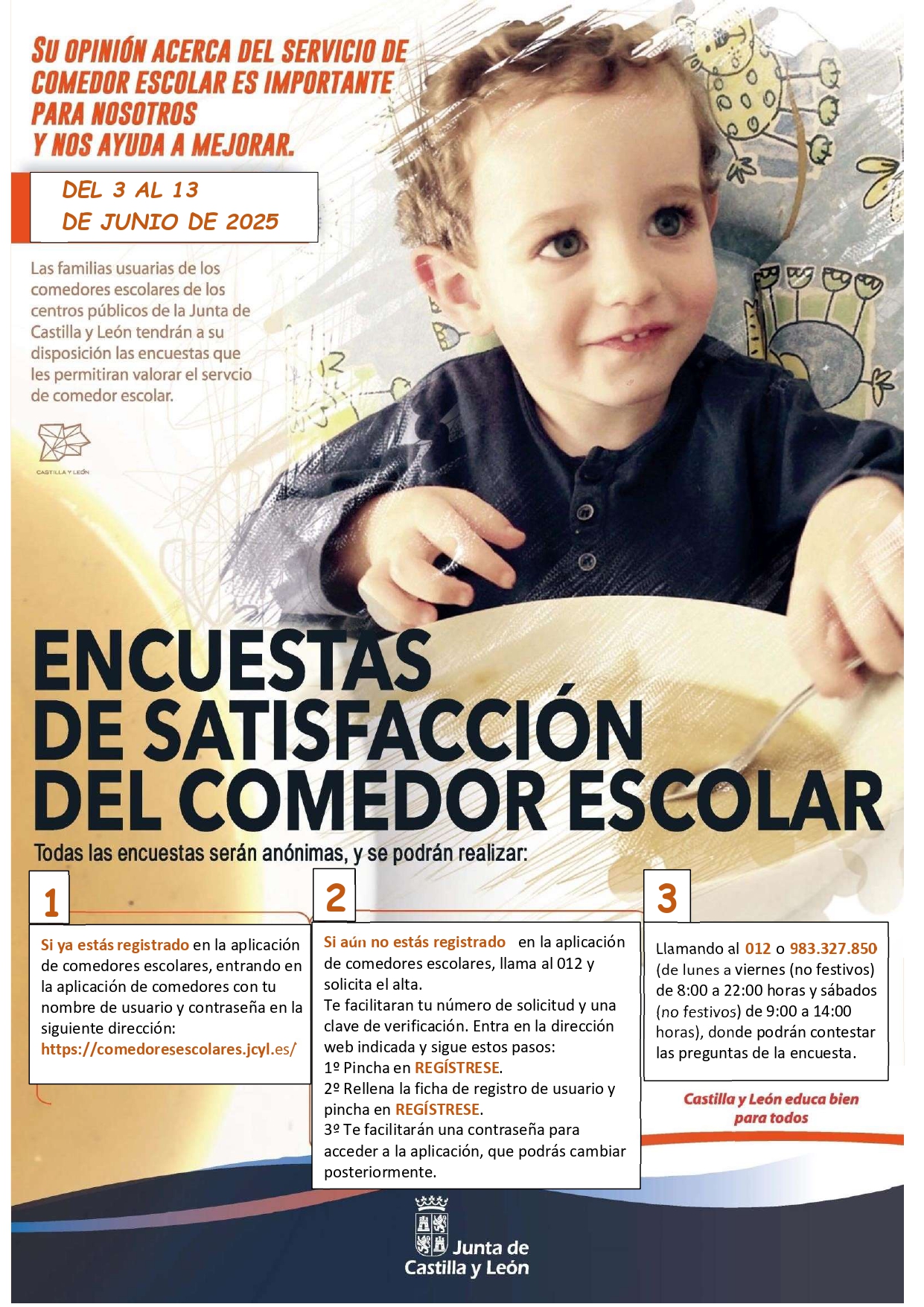 SU OPINIÓN ACERCA DEL SERVICIO DE COMEDOR ESCOLAR ES IMPORTANTE PARA NOSOTROS Y NOS AYUDA A MEJORAR.

DEL 3 AL 13 DE JUNIO DE 2025

Las familias usuarias de los comedores escolares de los centros públicos de la Junta de Castilla y León tendrán a su disposición las encuestas que les permitiran valorar el servcio de comedor escolar.

CASTILLA Y LEÓN

ENCUESTAS DE SATISFACCIÓN DEL COMEDOR ESCOLAR

Todas las encuestas serán anónimas, y se podrán realizar:

1

Si ya estás registrado en la aplicación de comedores escolares, entrando en la aplicación de comedores con tu nombre de usuario y contraseña en la siguiente dirección: https://comedoresescolares.jcyl.es/

2

Si aún no estás registrado en la aplicación de comedores escolares, llama al 012 y solicita el alta.
Te facilitaran tu número de solicitud y una clave de verificación. Entra en la dirección web indicada y sigue estos pasos:
1º Pincha en REGÍSTRESE.
2º Rellena la ficha de registro de usuario y pincha en REGÍSTRESE.
3º Te facilitarán una contraseña para acceder a la aplicación, que podrás cambiar posteriormente.

3

Llamando al 012 o 983.327.850 (de lunes a viernes (no festivos) de 8:00 a 22:00 horas y sábados (no festivos) de 9:00 a 14:00 horas), donde podrán contestar las preguntas de la encuesta.

Castilla y León educa bien para todos

Junta de Castilla y León